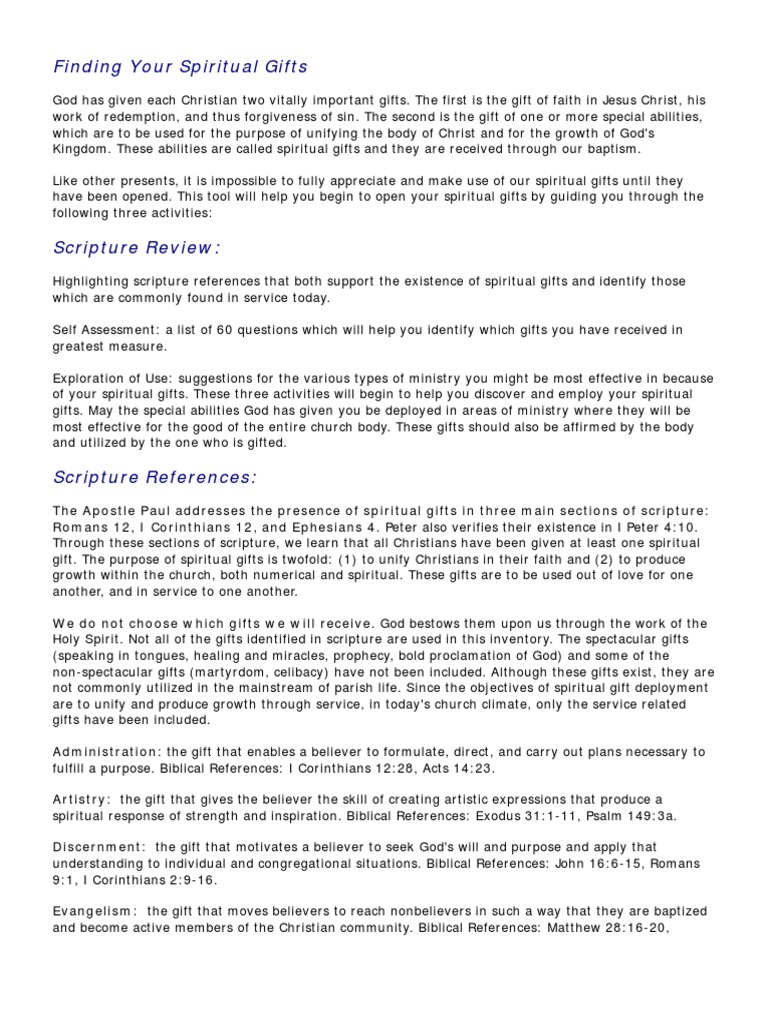 Finding Your Spiritual Gifts

God has given each Christian two vitally important gifts. The first is the gift of faith in Jesus Christ, his work of redemption, and thus forgiveness of sin. The second is the gift of one or more special abilities, which are to be used for the purpose of unifying the body of Christ and for the growth of God's Kingdom. These abilities are called spiritual gifts and they are received through our baptism.

Like other presents, it is impossible to fully appreciate and make use of our spiritual gifts until they have been opened. This tool will help you begin to open your spiritual gifts by guiding you through the following three activities:

Scripture Review:

Highlighting scripture references that both support the existence of spiritual gifts and identify those which are commonly found in service today.

Self Assessment: a list of 60 questions which will help you identify which gifts you have received in greatest measure.

Exploration of Use: suggestions for the various types of ministry you might be most effective in because of your spiritual gifts. These three activities will begin to help you discover and employ your spiritual gifts. May the special abilities God has given you be deployed in areas of ministry where they will be most effective for the good of the entire church body. These gifts should also be affirmed by the body and utilized by the one who is gifted.

Scripture References:

The Apostle Paul addresses the presence of spiritual gifts in three main sections of scripture: Romans 12, I Corinthians 12, and Ephesians 4. Peter also verifies their existence in I Peter 4:10. Through these sections of scripture, we learn that all Christians have been given at least one spiritual gift. The purpose of spiritual gifts is twofold: (1) to unify Christians in their faith and (2) to produce growth within the church, both numerical and spiritual. These gifts are to be used out of love for one another, and in service to one another.

We do not choose which gifts we will receive. God bestows them upon us through the work of the Holy Spirit. Not all of the gifts identified in scripture are used in this inventory. The spectacular gifts (speaking in tongues, healing and miracles, prophecy, bold proclamation of God) and some of the non-spectacular gifts (martyrdom, celibacy) have not been included. Although these gifts exist, they are not commonly utilized in the mainstream of parish life. Since the objectives of spiritual gift deployment are to unify and produce growth through service, in today's church climate, only the service related gifts have been included.

Administration: the gift that enables a believer to formulate, direct, and carry out plans necessary to fulfill a purpose. Biblical References: I Corinthians 12:28, Acts 14:23.

Artistry: the gift that gives the believer the skill of creating artistic expressions that produce a spiritual response of strength and inspiration. Biblical References: Exodus 31:1-11, Psalm 149:3a.

Discernment: the gift that motivates a believer to seek God's will and purpose and apply that understanding to individual and congregational situations. Biblical References: John 16:6-15, Romans 9:1, I Corinthians 2:9-16.

Evangelism: the gift that moves believers to reach nonbelievers in such a way that they are baptized and become active members of the Christian community. Biblical References: Matthew 28:16-20,